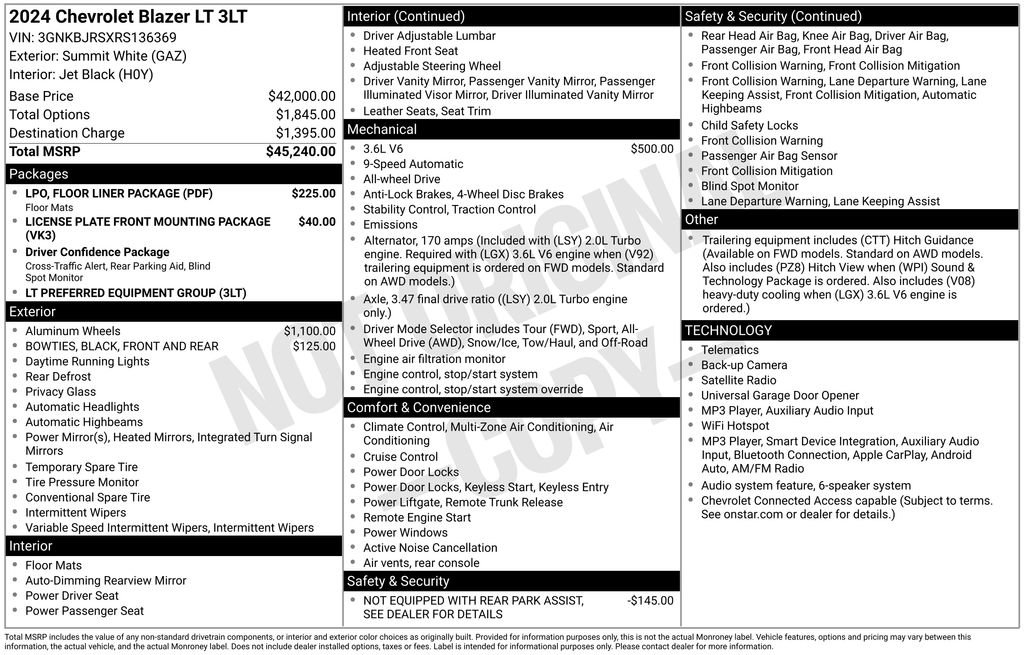 2024 Chevrolet Blazer LT 3LT
VIN: 3GNKBJRSXRS136369
Exterior: Summit White (GAZ)
Interior: Jet Black (H0Y)

Base Price $42,000.00
Total Options $1,845.00
Destination Charge $1,395.00
Total MSRP $45,240.00

Packages
• LPO, FLOOR LINER PACKAGE (PDF) $225.00
Floor Mats
• LICENSE PLATE FRONT MOUNTING PACKAGE (VK3) $40.00
• Driver Confidence Package
Cross-Traffic Alert, Rear Parking Aid, Blind Spot Monitor
• LT PREFERRED EQUIPMENT GROUP (3LT)

Exterior
• Aluminum Wheels $1,100.00
• BOWTIES, BLACK, FRONT AND REAR $125.00
• Daytime Running Lights
• Rear Defrost
• Privacy Glass
• Automatic Headlights
• Automatic Highbeams
• Power Mirror(s), Heated Mirrors, Integrated Turn Signal Mirrors
• Temporary Spare Tire
• Tire Pressure Monitor
• Conventional Spare Tire
• Intermittent Wipers
• Variable Speed Intermittent Wipers, Intermittent Wipers

Interior
• Floor Mats
• Auto-Dimming Rearview Mirror
• Power Driver Seat
• Power Passenger Seat

Interior (Continued)
• Driver Adjustable Lumbar
• Heated Front Seat
• Adjustable Steering Wheel
• Driver Vanity Mirror, Passenger Vanity Mirror, Passenger Illuminated Visor Mirror, Driver Illuminated Vanity Mirror
• Leather Seats, Seat Trim

Mechanical
• 3.6L V6 $500.00
• 9-Speed Automatic
• All-wheel Drive
• Anti-Lock Brakes, 4-Wheel Disc Brakes
• Stability Control, Traction Control
• Emissions
• Alternator, 170 amps (Included with (LSY) 2.0L Turbo engine. Required with (LGX) 3.6L V6 engine when (V92) trailering equipment is ordered on FWD models. Standard on AWD models.)
• Axle, 3.47 final drive ratio ((LSY) 2.0L Turbo engine only.)
• Driver Mode Selector includes Tour (FWD), Sport, All-Wheel Drive (AWD), Snow/Ice, Tow/Haul, and Off-Road
• Engine air filtration monitor
• Engine control, stop/start system
• Engine control, stop/start system override

Comfort & Convenience
• Climate Control, Multi-Zone Air Conditioning, Air Conditioning
• Cruise Control
• Power Door Locks
• Power Door Locks, Keyless Start, Keyless Entry
• Power Liftgate, Remote Trunk Release
• Remote Engine Start
• Power Windows
• Active Noise Cancellation
• Air vents, rear console

Safety & Security
• NOT EQUIPPED WITH REAR PARK ASSIST, SEE DEALER FOR DETAILS -$145.00

Safety & Security (Continued)
• Rear Head Air Bag, Knee Air Bag, Driver Air Bag, Passenger Air Bag, Front Head Air Bag
• Front Collision Warning, Front Collision Mitigation
• Front Collision Warning, Lane Departure Warning, Lane Keeping Assist, Front Collision Mitigation, Automatic Highbeams
• Child Safety Locks
• Front Collision Warning
• Passenger Air Bag Sensor
• Front Collision Mitigation
• Blind Spot Monitor
• Lane Departure Warning, Lane Keeping Assist

Other
• Trailering equipment includes (CTT) Hitch Guidance (Available on FWD models. Standard on AWD models. Also includes (PZ8) Hitch View when (WPI) Sound & Technology Package is ordered. Also includes (V08) heavy-duty cooling when (LGX) 3.6L V6 engine is ordered.)

TECHNOLOGY
• Telematics
• Back-up Camera
• Satellite Radio
• Universal Garage Door Opener
• MP3 Player, Auxiliary Audio Input
• WiFi Hotspot
• MP3 Player, Smart Device Integration, Auxiliary Audio Input, Bluetooth Connection, Apple CarPlay, Android Auto, AM/FM Radio
• Audio system feature, 6-speaker system
• Chevrolet Connected Access capable (Subject to terms. See onstar.com or dealer for details.)

Total MSRP includes the value of any non-standard drivetrain components, or interior and exterior color choices as originally built. Provided for information purposes only, this is not the actual Monroney label. Vehicle features, options and pricing may vary between this information, the actual vehicle, and the actual Monroney label. Does not include dealer installed options, taxes or fees. Label is intended for informational purposes only. Please contact dealer for more information.

NOT ORIGINAL COPY